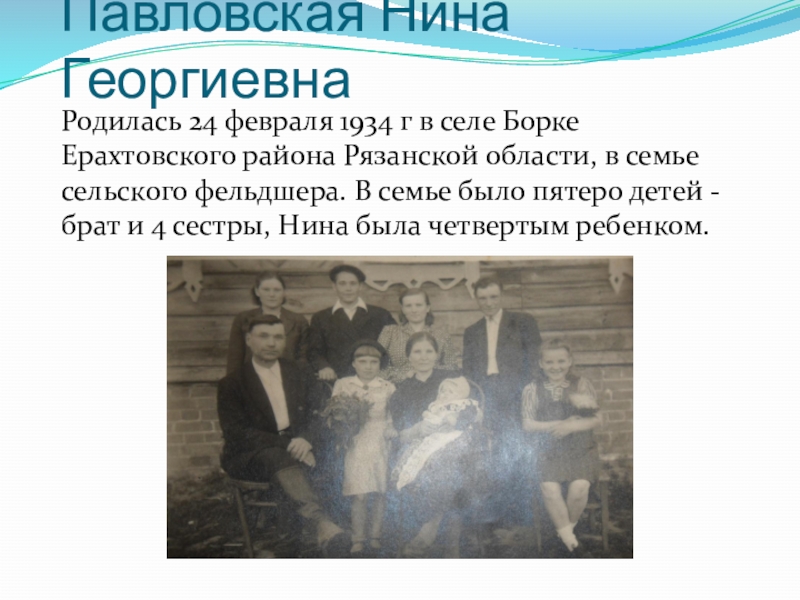 Павловская Нина Георгиевна

Родилась 24 февраля 1934 г в селе Борке Ерахтовского района Рязанской области, в семье сельского фельдшера. В семье было пятеро детей - брат и 4 сестры, Нина была четвертым ребенком.